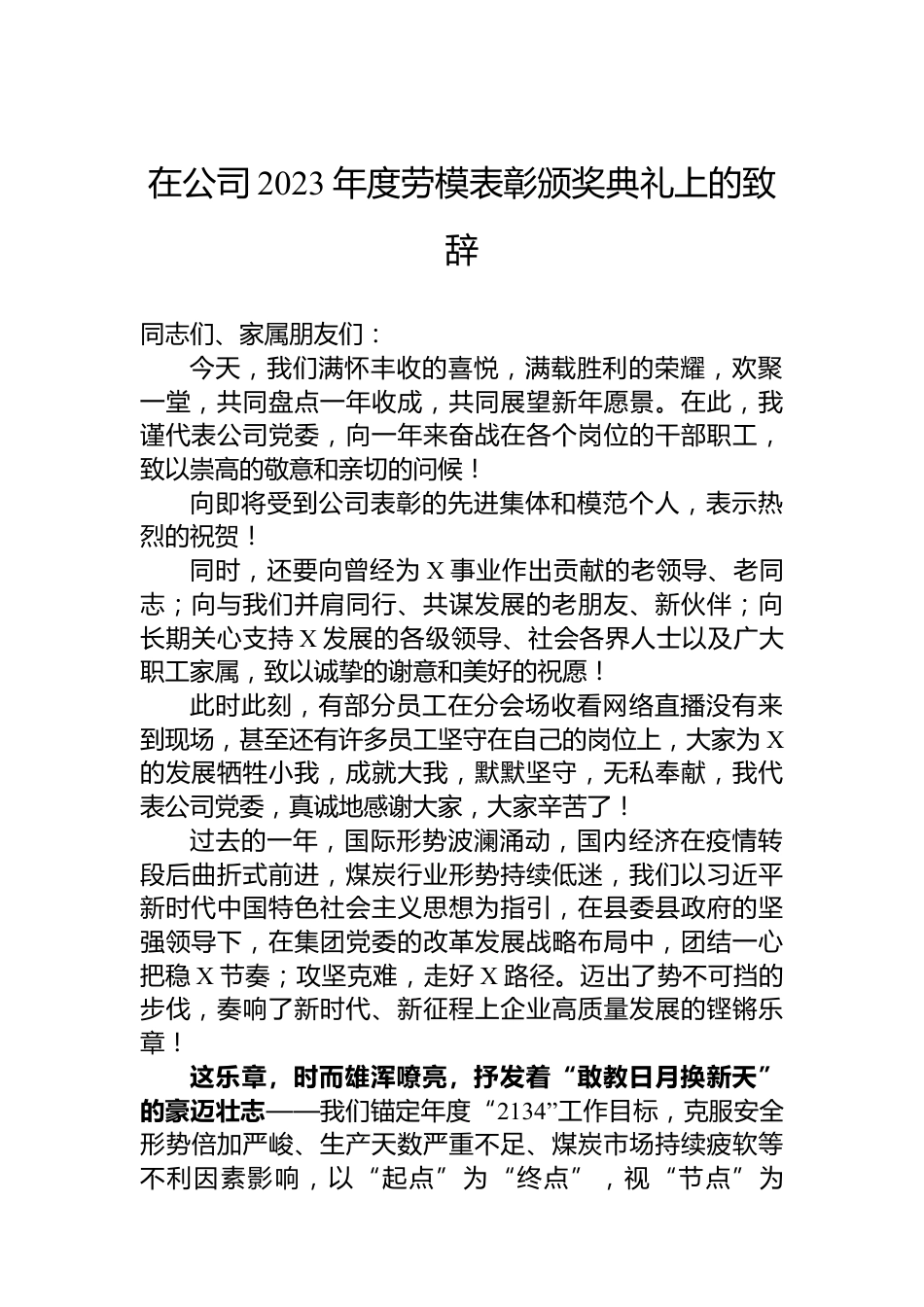 在公司2023年度劳模表彰颁奖典礼上的致辞

同志们、家属朋友们：

今天，我们满怀丰收的喜悦，满载胜利的荣耀，欢聚一堂，共同盘点一年收成，共同展望新年愿景。在此，我谨代表公司党委，向一年来奋战在各个岗位的干部职工，致以崇高的敬意和亲切的问候！

向即将受到公司表彰的先进集体和模范个人，表示热烈的祝贺！

同时，还要向曾经为X事业作出贡献的老领导、老同志；向与我们并肩同行、共谋发展的老朋友、新伙伴；向长期关心支持X发展的各级领导、社会各界人士以及广大职工家属，致以诚挚的谢意和美好的祝愿！

此时此刻，有部分员工在分会场收看网络直播没有来到现场，甚至还有许多员工坚守在自己的岗位上，大家为X的发展牺牲小我，成就大我，默默坚守，无私奉献，我代表公司党委，真诚地感谢大家，大家辛苦了！

过去的一年，国际形势波澜涌动，国内经济在疫情转段后曲折式前进，煤炭行业形势持续低迷，我们以习近平新时代中国特色社会主义思想为指引，在县委县政府的坚强领导下，在集团党委的改革发展战略布局中，团结一心把稳X节奏；攻坚克难，走好X路径。迈出了势不可挡的步伐，奏响了新时代、新征程上企业高质量发展的铿锵乐章！

这乐章，时而雄浑嘹亮，抒发着“敢教日月换新天”的豪迈壮志——我们锚定年度“2134”工作目标，克服安全形势倍加严峻、生产天数严重不足、煤炭市场持续疲软等不利因素影响，以“起点”为“终点”，视“节点”为